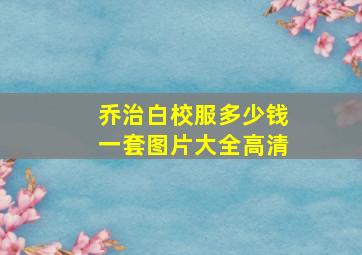 乔治白校服多少钱一套图片大全高清